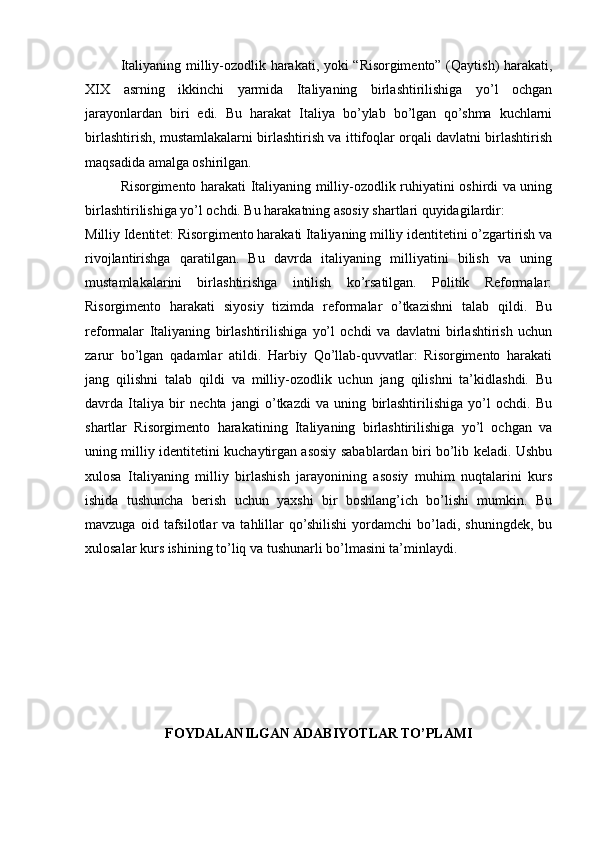 Italiyaning milliy-ozodlik harakati, yoki “Risorgimento” (Qaytish) harakati, XIX asrning ikkinchi yarmida Italiyaning birlashtirilishiga yo’l ochgan jarayonlardan biri edi. Bu harakat Italiya bo’ylab bo’lgan qo’shma kuchlarni birlashtirish, mustamlakalarni birlashtirish va ittifoqlar orqali davlatni birlashtirish maqsadida amalga oshirilgan.

Risorgimento harakati Italiyaning milliy-ozodlik ruhiyatini oshirdi va uning birlashtirilishiga yo’l ochdi. Bu harakatning asosiy shartlari quyidagilardir:

Milliy Identitet: Risorgimento harakati Italiyaning milliy identitetini o’zgartirish va rivojlantirishga qaratilgan. Bu davrda italiyaning milliyatini bilish va uning mustamlakalarini birlashtirishga intilish ko’rsatilgan. Politik Reformalar: Risorgimento harakati siyosiy tizimda reformalar o’tkazishni talab qildi. Bu reformalar Italiyaning birlashtirilishiga yo’l ochdi va davlatni birlashtirish uchun zarur bo’lgan qadamlar atildi. Harbiy Qo’llab-quvvatlar: Risorgimento harakati jang qilishni talab qildi va milliy-ozodlik uchun jang qilishni ta’kidlashdi. Bu davrda Italiya bir nechta jangi o’tkazdi va uning birlashtirilishiga yo’l ochdi. Bu shartlar Risorgimento harakatining Italiyaning birlashtirilishiga yo’l ochgan va uning milliy identitetini kuchaytirgan asosiy sabablardan biri bo’lib keladi. Ushbu xulosa Italiyaning milliy birlashish jarayonining asosiy muhim nuqtalarini kurs ishida tushuncha berish uchun yaxshi bir boshlang’ich bo’lishi mumkin. Bu mavzuga oid tafsilotlar va tahlillar qo’shilishi yordamchi bo’ladi, shuningdek, bu xulosalar kurs ishining to’liq va tushunarli bo’lmasini ta’minlaydi.

FOYDALANILGAN ADABIYOTLAR TO’PLAMI